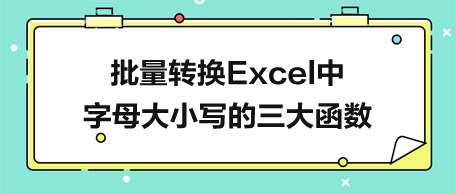 批量转换Excel中
字母大小写的三大函数